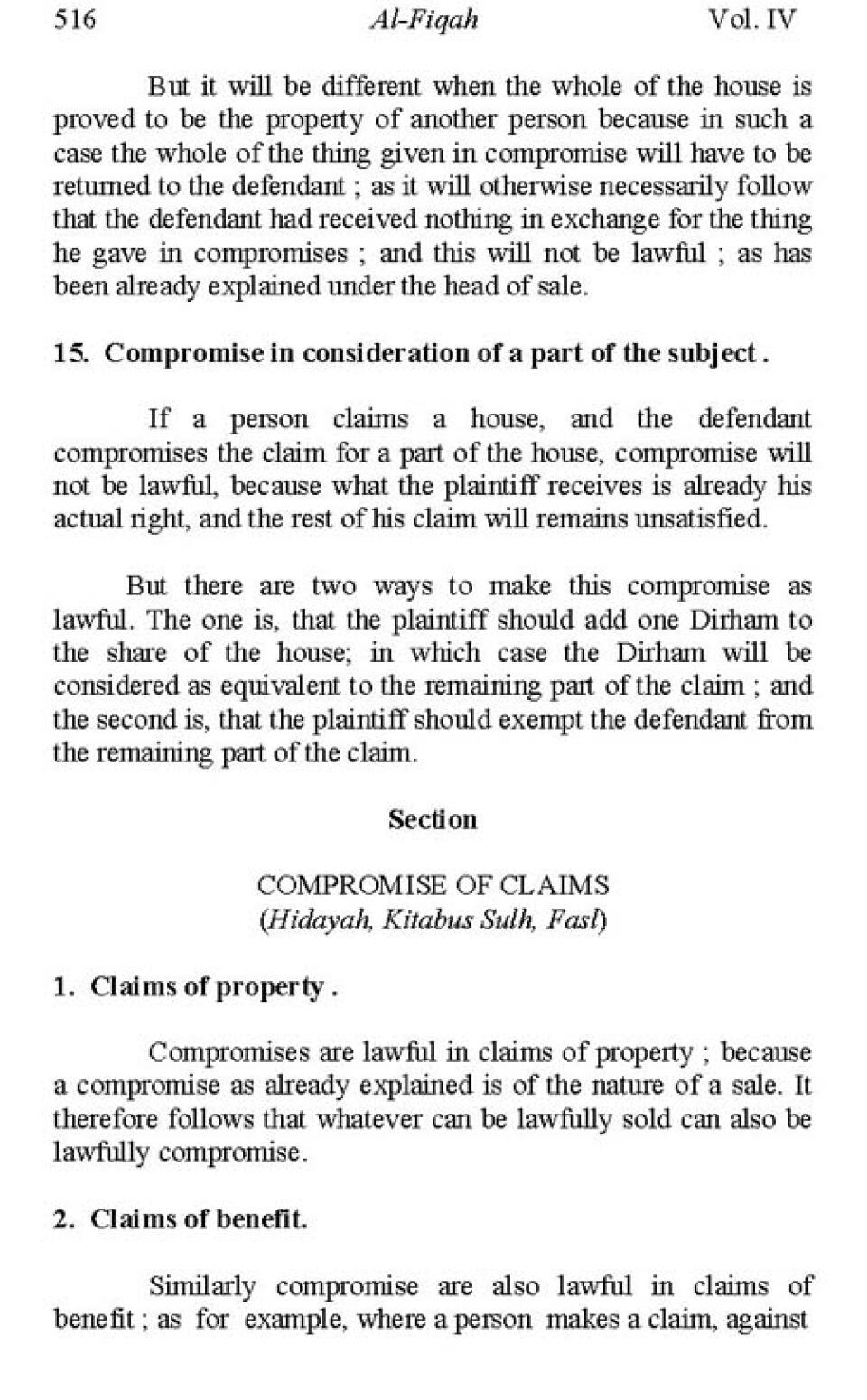 516 Al-Fiqah Vol. IV

But it will be different when the whole of the house is proved to be the property of another person because in such a case the whole of the thing given in compromise will have to be returned to the defendant ; as it will otherwise necessarily follow that the defendant had received nothing in exchange for the thing he gave in compromises ; and this will not be lawful ; as has been already explained under the head of sale.

15. Compromise in consideration of a part of the subject .

If a person claims a house, and the defendant compromises the claim for a part of the house, compromise will not be lawful, because what the plaintiff receives is already his actual right, and the rest of his claim will remains unsatisfied.

But there are two ways to make this compromise as lawful. The one is, that the plaintiff should add one Dirham to the share of the house; in which case the Dirham will be considered as equivalent to the remaining part of the claim ; and the second is, that the plaintiff should exempt the defendant from the remaining part of the claim.

Section

COMPROMISE OF CLAIMS
(Hidayah, Kitabus Sulh, Fasl)

1. Claims of property .

Compromises are lawful in claims of property ; because a compromise as already explained is of the nature of a sale. It therefore follows that whatever can be lawfully sold can also be lawfully compromise.

2. Claims of benefit.

Similarly compromise are also lawful in claims of benefit ; as for example, where a person makes a claim, against